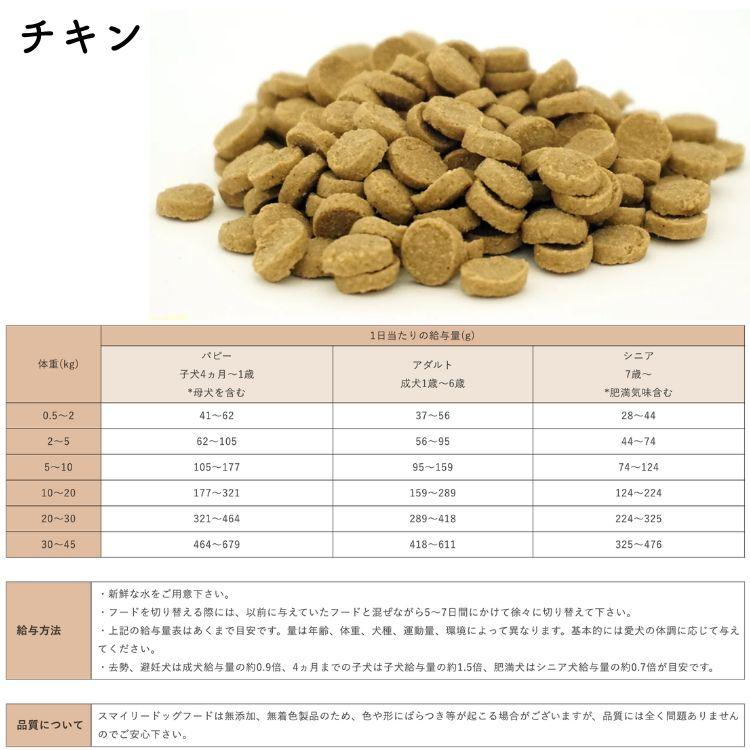 チキン

| 体重(kg) | 1日当たりの給与量(g) | | |
|---|---|---|---|
| | パピー 子犬4ヵ月～1歳 *母犬を含む | アダルト 成犬1歳～6歳 | シニア 7歳～ *肥満気味含む |
| 0.5～2 | 41～62 | 37～56 | 28～44 |
| 2～5 | 62～105 | 56～95 | 44～74 |
| 5～10 | 105～177 | 95～159 | 74～124 |
| 10～20 | 177～321 | 159～289 | 124～224 |
| 20～30 | 321～464 | 289～418 | 224～325 |
| 30～45 | 464～679 | 418～611 | 325～476 |

給与方法

・新鮮な水をご用意下さい。
・フードを切り替える際には、以前に与えていたフードと混ぜながら5～7日間にかけて徐々に切り替えて下さい。
・上記の給与量表はあくまで目安です。量は年齢、体重、犬種、運動量、環境によって異なります。基本的には愛犬の体調に応じて与えてください。
・去勢、避妊犬は成犬給与量の約0.9倍、4ヵ月までの子犬は子犬給与量の約1.5倍、肥満犬はシニア犬給与量の約0.7倍が目安です。

品質について

スマイリードッグフードは無添加、無着色製品のため、色や形にばらつき等が起こる場合がございますが、品質には全く問題ありませんのでご安心下さい。